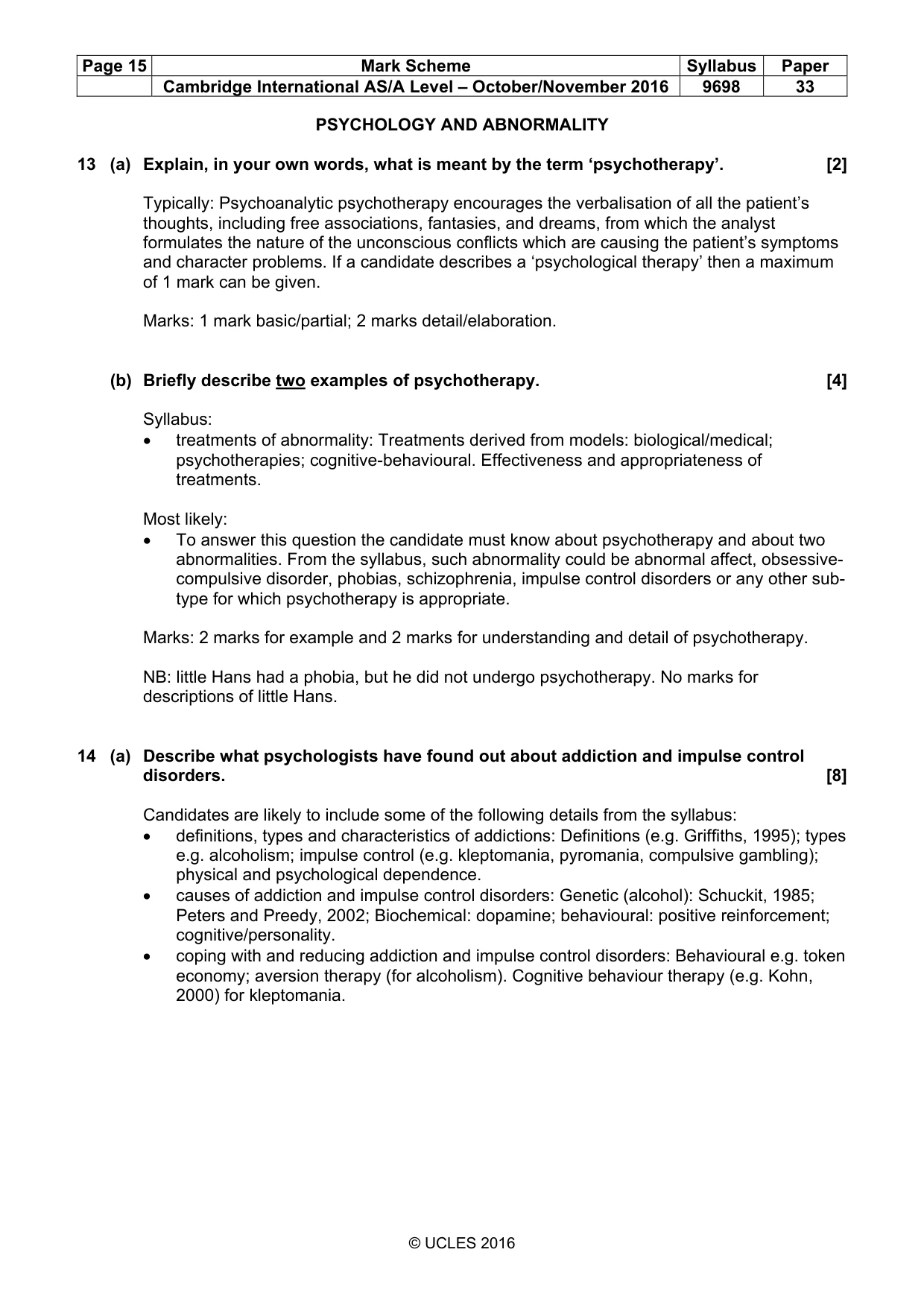 | Page 15 | Mark Scheme | Syllabus | Paper |
|---|---|---|---|
|  | Cambridge International AS/A Level – October/November 2016 | 9698 | 33 |

PSYCHOLOGY AND ABNORMALITY

13 (a) Explain, in your own words, what is meant by the term 'psychotherapy'. [2]

Typically: Psychoanalytic psychotherapy encourages the verbalisation of all the patient's thoughts, including free associations, fantasies, and dreams, from which the analyst formulates the nature of the unconscious conflicts which are causing the patient's symptoms and character problems. If a candidate describes a 'psychological therapy' then a maximum of 1 mark can be given.

Marks: 1 mark basic/partial; 2 marks detail/elaboration.

(b) Briefly describe two examples of psychotherapy. [4]

Syllabus:
• treatments of abnormality: Treatments derived from models: biological/medical; psychotherapies; cognitive-behavioural. Effectiveness and appropriateness of treatments.

Most likely:
• To answer this question the candidate must know about psychotherapy and about two abnormalities. From the syllabus, such abnormality could be abnormal affect, obsessive-compulsive disorder, phobias, schizophrenia, impulse control disorders or any other sub-type for which psychotherapy is appropriate.

Marks: 2 marks for example and 2 marks for understanding and detail of psychotherapy.

NB: little Hans had a phobia, but he did not undergo psychotherapy. No marks for descriptions of little Hans.

14 (a) Describe what psychologists have found out about addiction and impulse control disorders. [8]

Candidates are likely to include some of the following details from the syllabus:
• definitions, types and characteristics of addictions: Definitions (e.g. Griffiths, 1995); types e.g. alcoholism; impulse control (e.g. kleptomania, pyromania, compulsive gambling); physical and psychological dependence.
• causes of addiction and impulse control disorders: Genetic (alcohol): Schuckit, 1985; Peters and Preedy, 2002; Biochemical: dopamine; behavioural: positive reinforcement; cognitive/personality.
• coping with and reducing addiction and impulse control disorders: Behavioural e.g. token economy; aversion therapy (for alcoholism). Cognitive behaviour therapy (e.g. Kohn, 2000) for kleptomania.

© UCLES 2016